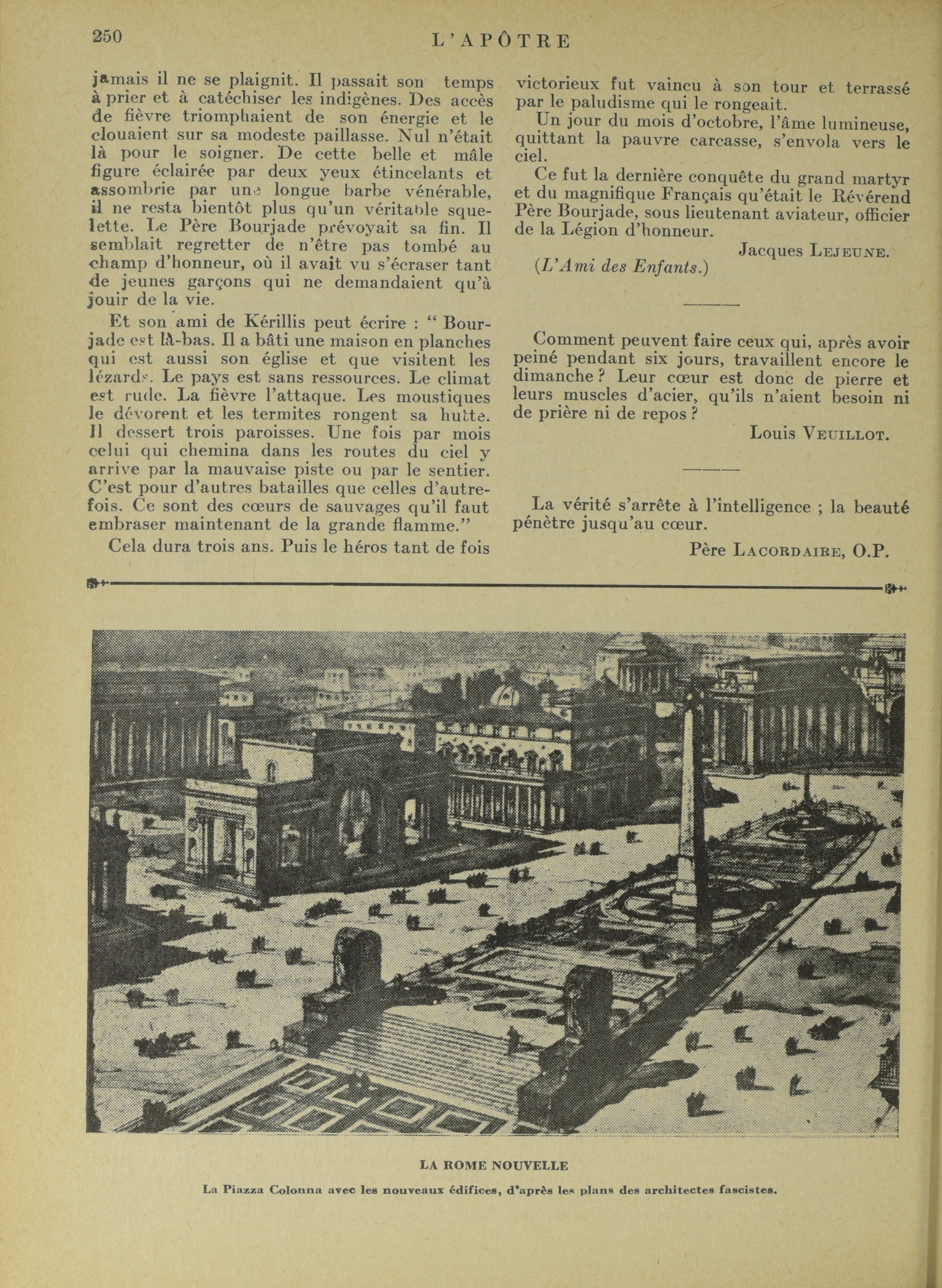 250 L'APÔTRE

jamais il ne se plaignit. Il passait son temps à prier et à catéchiser les indigènes. Des accès de fièvre triomphaient de son énergie et le clouaient sur sa modeste paillasse. Nul n'était là pour le soigner. De cette belle et mâle figure éclairée par deux yeux étincelants et assombrie par une longue barbe vénérable, il ne resta bientôt plus qu'un véritable squelette. Le Père Bourjade prévoyait sa fin. Il semblait regretter de n'être pas tombé au champ d'honneur, où il avait vu s'écraser tant de jeunes garçons qui ne demandaient qu'à jouir de la vie.

Et son ami de Kérillis peut écrire : " Bourjade est là-bas. Il a bâti une maison en planches qui est aussi son église et que visitent les lézards. Le pays est sans ressources. Le climat est rude. La fièvre l'attaque. Les moustiques le dévorent et les termites rongent sa hutte. Il dessert trois paroisses. Une fois par mois celui qui chemina dans les routes du ciel y arrive par la mauvaise piste ou par le sentier. C'est pour d'autres batailles que celles d'autrefois. Ce sont des cœurs de sauvages qu'il faut embraser maintenant de la grande flamme."

Cela dura trois ans. Puis le héros tant de fois victorieux fut vaincu à son tour et terrassé par le paludisme qui le rongeait.

Un jour du mois d'octobre, l'âme lumineuse, quittant la pauvre carcasse, s'envola vers le ciel.

Ce fut la dernière conquête du grand martyr et du magnifique Français qu'était le Révérend Père Bourjade, sous lieutenant aviateur, officier de la Légion d'honneur.

Jacques LEJEUNE.

(L'Ami des Enfants.)

Comment peuvent faire ceux qui, après avoir peiné pendant six jours, travaillent encore le dimanche ? Leur cœur est donc de pierre et leurs muscles d'acier, qu'ils n'aient besoin ni de prière ni de repos ?

Louis VEUILLOT.

La vérité s'arrête à l'intelligence ; la beauté pénètre jusqu'au cœur.

Père LACORDAIRE, O.P.

LA ROME NOUVELLE

La Piazza Colonna avec les nouveaux édifices, d'après les plans des architectes fascistes.